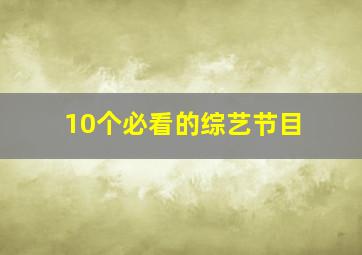 10个必看的综艺节目